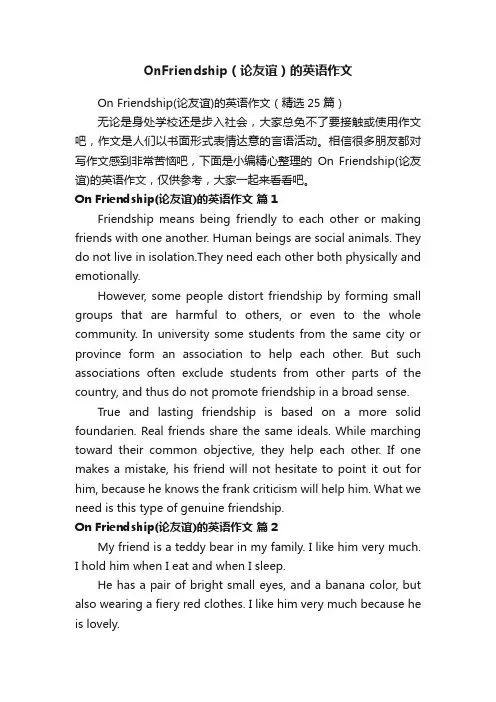 OnFriendship（论友谊）的英语作文

On Friendship(论友谊)的英语作文（精选 25 篇）

无论是身处学校还是步入社会，大家总免不了要接触或使用作文吧，作文是人们以书面形式表情达意的言语活动。相信很多朋友都对写作文感到非常苦恼吧，下面是小编精心整理的 On Friendship(论友谊)的英语作文，仅供参考，大家一起来看看吧。

On Friendship(论友谊)的英语作文 篇 1

Friendship means being friendly to each other or making friends with one another. Human beings are social animals. They do not live in isolation.They need each other both physically and emotionally.

However, some people distort friendship by forming small groups that are harmful to others, or even to the whole community. In university some students from the same city or province form an association to help each other. But such associations often exclude students from other parts of the country, and thus do not promote friendship in a broad sense.

True and lasting friendship is based on a more solid foundarien. Real friends share the same ideals. While marching toward their common objective, they help each other. If one makes a mistake, his friend will not hesitate to point it out for him, because he knows the frank criticism will help him. What we need is this type of genuine friendship.

On Friendship(论友谊)的英语作文 篇 2

My friend is a teddy bear in my family. I like him very much. I hold him when I eat and when I sleep.

He has a pair of bright small eyes, and a banana color, but also wearing a fiery red clothes. I like him very much because he is lovely.